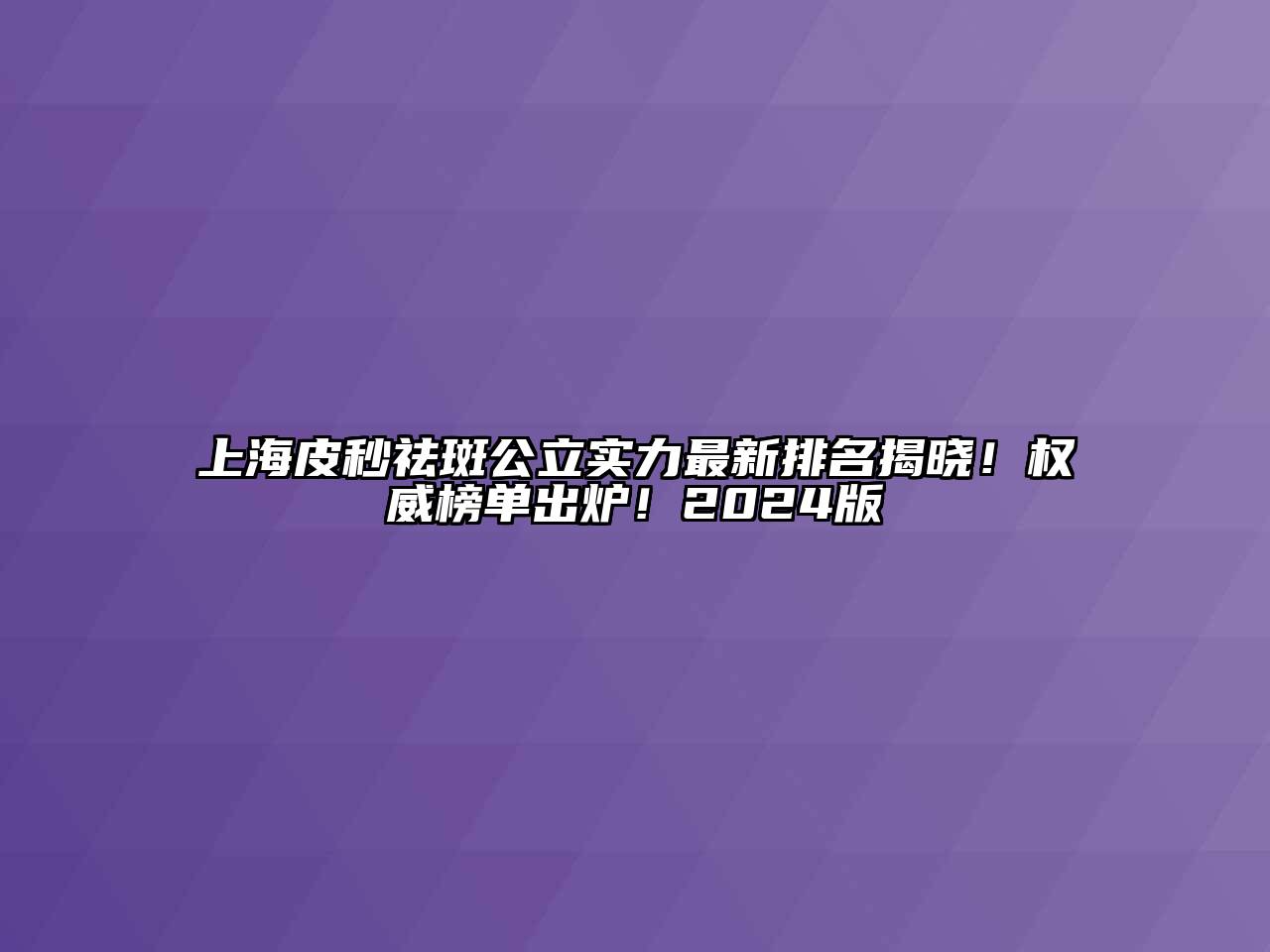 上海皮秒祛斑公立实力最新排名揭晓！权威榜单出炉！2024版